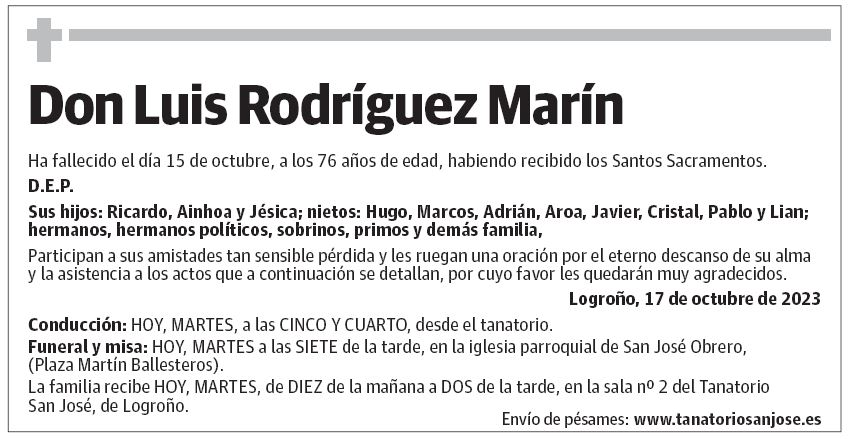 Don Luis Rodríguez Marín

Ha fallecido el día 15 de octubre, a los 76 años de edad, habiendo recibido los Santos Sacramentos.

D.E.P.

Sus hijos: Ricardo, Ainhoa y Jésica; nietos: Hugo, Marcos, Adrián, Aroa, Javier, Cristal, Pablo y Lian; hermanos, hermanos políticos, sobrinos, primos y demás familia,

Participan a sus amistades tan sensible pérdida y les ruegan una oración por el eterno descanso de su alma y la asistencia a los actos que a continuación se detallan, por cuyo favor les quedarán muy agradecidos.

Logroño, 17 de octubre de 2023

Conducción: HOY, MARTES, a las CINCO Y CUARTO, desde el tanatorio.

Funeral y misa: HOY, MARTES a las SIETE de la tarde, en la iglesia parroquial de San José Obrero, (Plaza Martín Ballesteros).

La familia recibe HOY, MARTES, de DIEZ de la mañana a DOS de la tarde, en la sala nº 2 del Tanatorio San José, de Logroño.

Envío de pésames: www.tanatoriosanjose.es